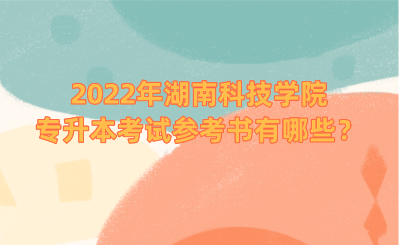 2022年湖南科技学院
专升本考试参考书有哪些？